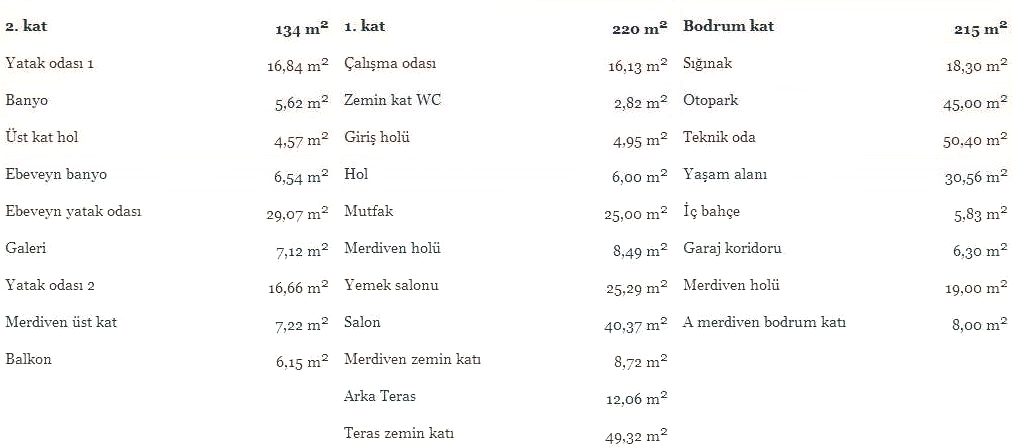 | 2. kat | 134 $m^2$ |
|---|---|
| Yatak odası 1 | 16,84 $m^2$ |
| Banyo | 5,62 $m^2$ |
| Üst kat hol | 4,57 $m^2$ |
| Ebeveyn banyo | 6,54 $m^2$ |
| Ebeveyn yatak odası | 29,07 $m^2$ |
| Galeri | 7,12 $m^2$ |
| Yatak odası 2 | 16,66 $m^2$ |
| Merdiven üst kat | 7,22 $m^2$ |
| Balkon | 6,15 $m^2$ |

| 1. kat | 220 $m^2$ |
|---|---|
| Çalışma odası | 16,13 $m^2$ |
| Zemin kat WC | 2,82 $m^2$ |
| Giriş holü | 4,95 $m^2$ |
| Hol | 6,00 $m^2$ |
| Mutfak | 25,00 $m^2$ |
| Merdiven holü | 8,49 $m^2$ |
| Yemek salonu | 25,29 $m^2$ |
| Salon | 40,37 $m^2$ |
| Merdiven zemin katı | 8,72 $m^2$ |
| Arka Teras | 12,06 $m^2$ |
| Teras zemin katı | 49,32 $m^2$ |

| Bodrum kat | 215 $m^2$ |
|---|---|
| Sığınak | 18,30 $m^2$ |
| Otopark | 45,00 $m^2$ |
| Teknik oda | 50,40 $m^2$ |
| Yaşam alanı | 30,56 $m^2$ |
| İç bahçe | 5,83 $m^2$ |
| Garaj koridoru | 6,30 $m^2$ |
| Merdiven holü | 19,00 $m^2$ |
| A merdiven bodrum katı | 8,00 $m^2$ |